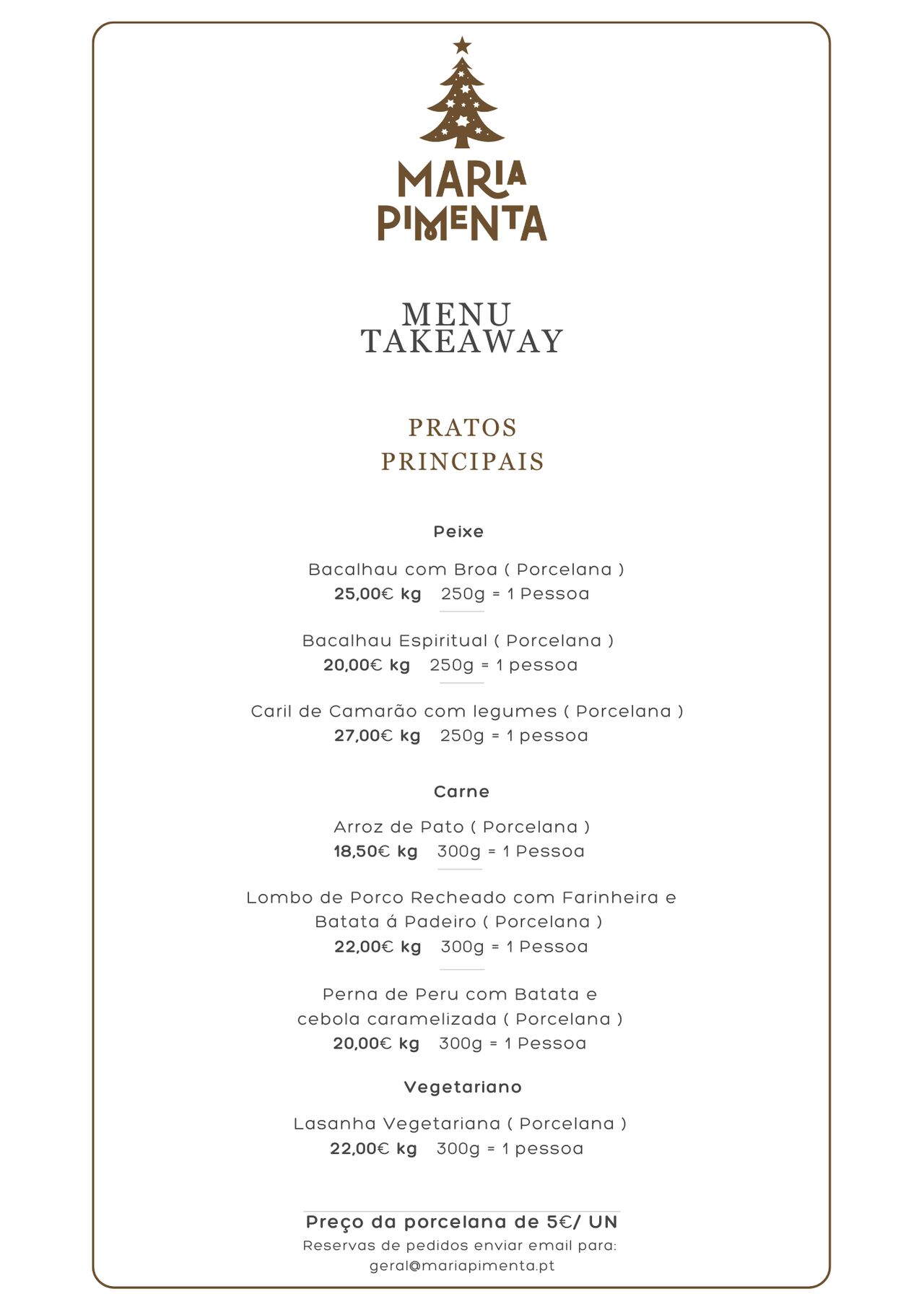 MARIA PIMENTA

MENU
TAKEAWAY

PRATOS
PRINCIPAIS

Peixe

Bacalhau com Broa ( Porcelana )
25,00€ kg 250g = 1 Pessoa

Bacalhau Espiritual ( Porcelana )
20,00€ kg 250g = 1 pessoa

Caril de Camarão com legumes ( Porcelana )
27,00€ kg 250g = 1 pessoa

Carne

Arroz de Pato ( Porcelana )
18,50€ kg 300g = 1 Pessoa

Lombo de Porco Recheado com Farinheira e Batata á Padeiro ( Porcelana )
22,00€ kg 300g = 1 Pessoa

Perna de Peru com Batata e cebola caramelizada ( Porcelana )
20,00€ kg 300g = 1 Pessoa

Vegetariano

Lasanha Vegetariana ( Porcelana )
22,00€ kg 300g = 1 pessoa

Preço da porcelana de 5€/ UN
Reservas de pedidos enviar email para:
geral@mariapimenta.pt